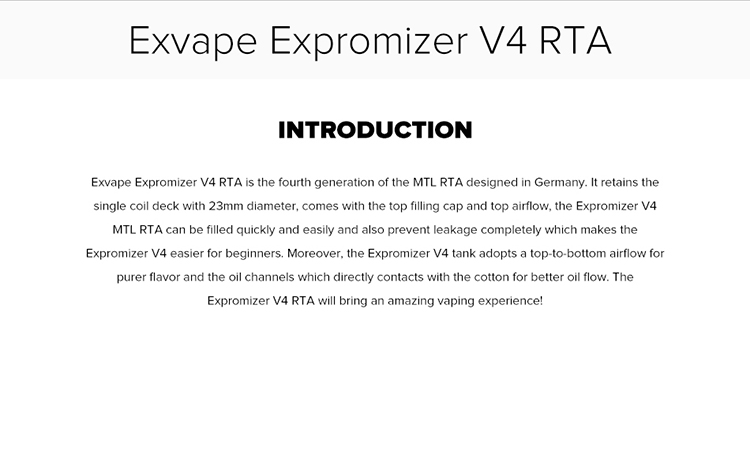 Exvape Expromizer V4 RTA

INTRODUCTION

Exvape Expromizer V4 RTA is the fourth generation of the MTL RTA designed in Germany. It retains the single coil deck with 23mm diameter, comes with the top filling cap and top airflow, the Expromizer V4 MTL RTA can be filled quickly and easily and also prevent leakage completely which makes the Expromizer V4 easier for beginners. Moreover, the Expromizer V4 tank adopts a top-to-bottom airflow for purer flavor and the oil channels which directly contacts with the cotton for better oil flow. The Expromizer V4 RTA will bring an amazing vaping experience!